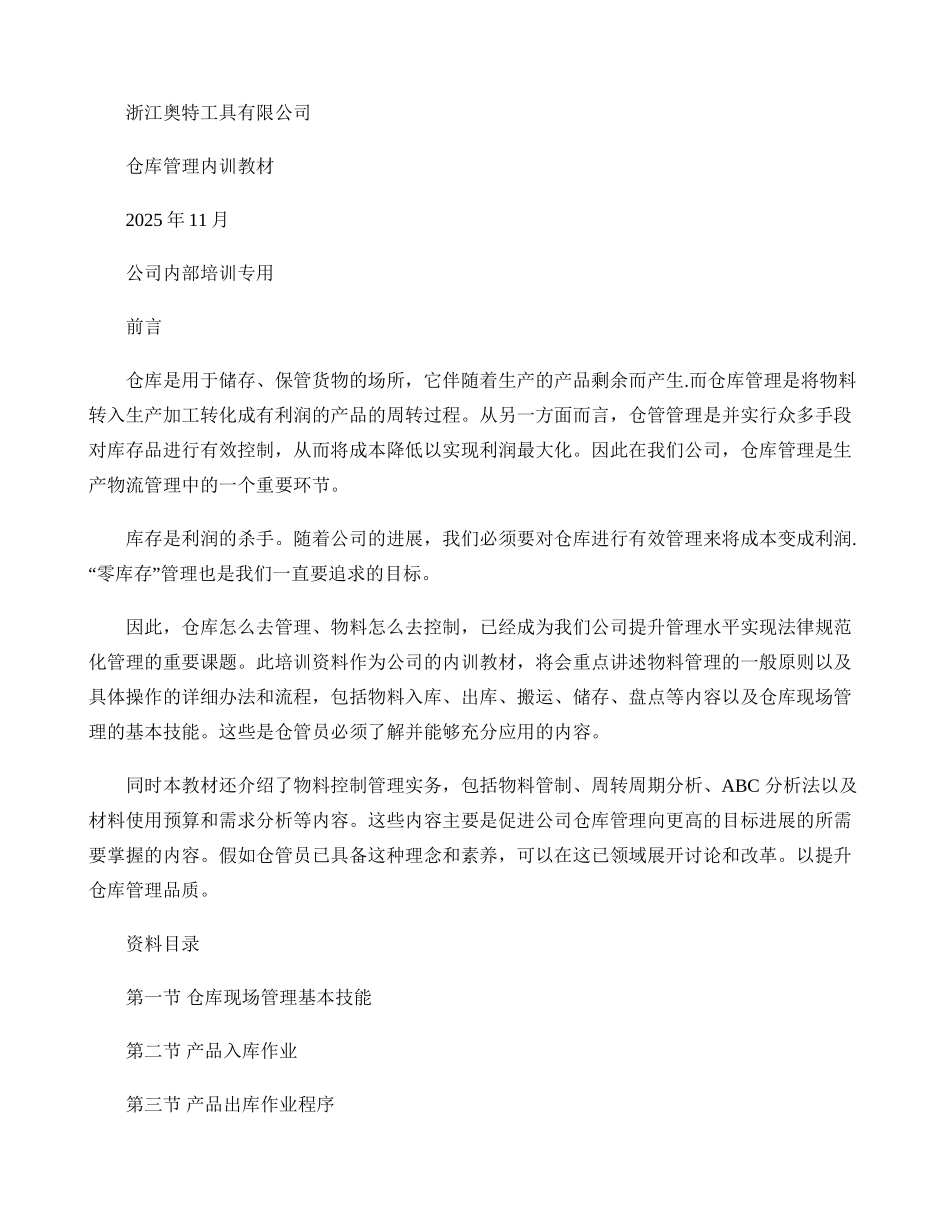 浙江奥特工具有限公司

仓库管理内训教材

2025 年 11 月

公司内部培训专用

前言

仓库是用于储存、保管货物的场所，它伴随着生产的产品剩余而产生.而仓库管理是将物料转入生产加工转化成有利润的产品的周转过程。从另一方面而言，仓管管理是并实行众多手段对库存品进行有效控制，从而将成本降低以实现利润最大化。因此在我们公司，仓库管理是生产物流管理中的一个重要环节。

库存是利润的杀手。随着公司的进展，我们必须要对仓库进行有效管理来将成本变成利润. “零库存”管理也是我们一直要追求的目标。

因此，仓库怎么去管理、物料怎么去控制，已经成为我们公司提升管理水平实现法律规范化管理的重要课题。此培训资料作为公司的内训教材，将会重点讲述物料管理的一般原则以及具体操作的详细办法和流程，包括物料入库、出库、搬运、储存、盘点等内容以及仓库现场管理的基本技能。这些是仓管员必须了解并能够充分应用的内容。

同时本教材还介绍了物料控制管理实务，包括物料管制、周转周期分析、ABC 分析法以及材料使用预算和需求分析等内容。这些内容主要是促进公司仓库管理向更高的目标进展的所需要掌握的内容。假如仓管员已具备这种理念和素养，可以在这已领域展开讨论和改革。以提升仓库管理品质。

资料目录

第一节 仓库现场管理基本技能

第二节 产品入库作业

第三节 产品出库作业程序